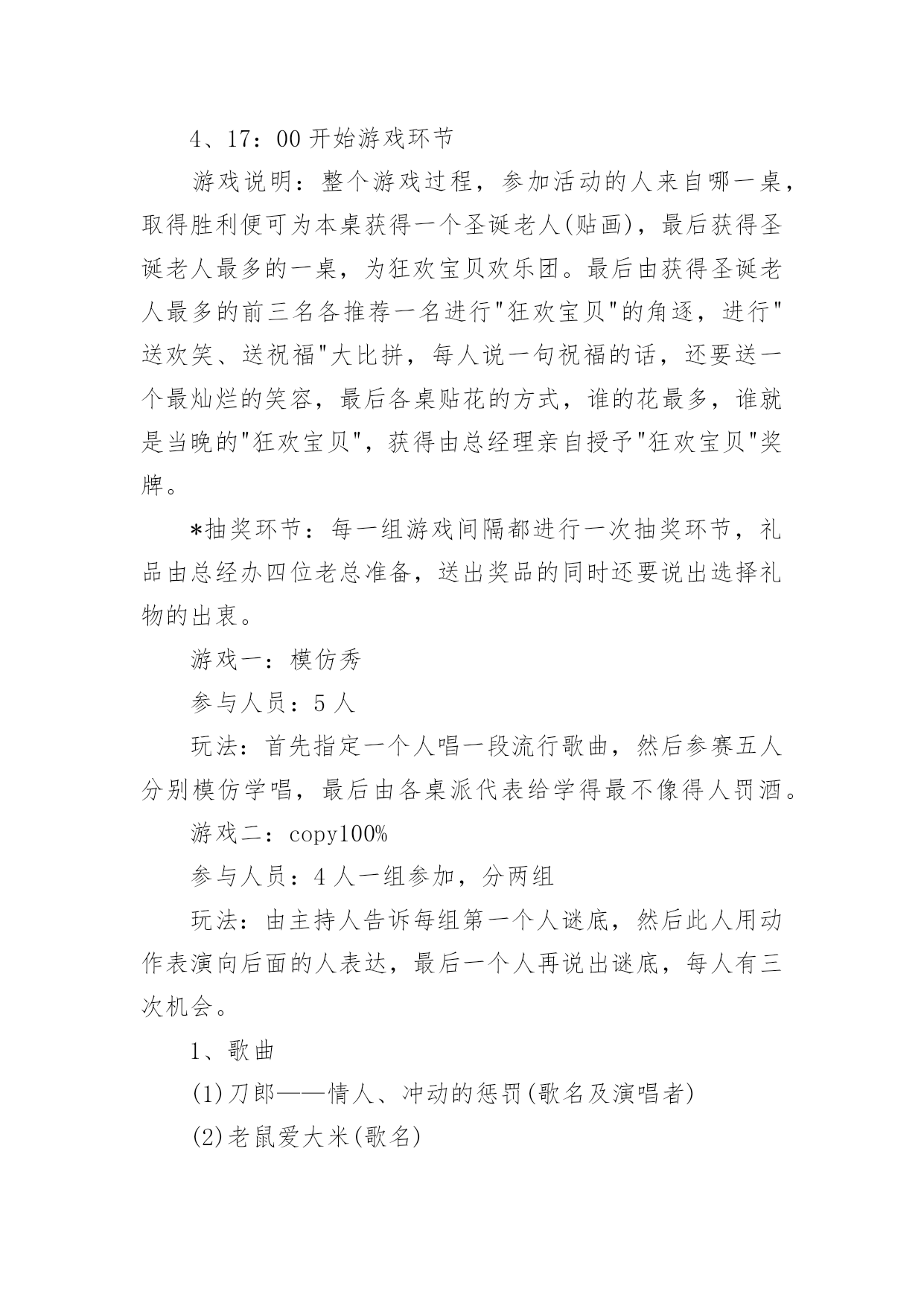 4、17：00 开始游戏环节

游戏说明：整个游戏过程，参加活动的人来自哪一桌，取得胜利便可为本桌获得一个圣诞老人(贴画)，最后获得圣诞老人最多的一桌，为狂欢宝贝欢乐团。最后由获得圣诞老人最多的前三名各推荐一名进行"狂欢宝贝"的角逐，进行"送欢笑、送祝福"大比拼，每人说一句祝福的话，还要送一个最灿烂的笑容，最后各桌贴花的方式，谁的花最多，谁就是当晚的"狂欢宝贝"，获得由总经理亲自授予"狂欢宝贝"奖牌。

*抽奖环节：每一组游戏间隔都进行一次抽奖环节，礼品由总经办四位老总准备，送出奖品的同时还要说出选择礼物的出衷。

游戏一：模仿秀

参与人员：5 人

玩法：首先指定一个人唱一段流行歌曲，然后参赛五人分别模仿学唱，最后由各桌派代表给学得最不像得人罚酒。

游戏二：copy100%

参与人员：4 人一组参加，分两组

玩法：由主持人告诉每组第一个人谜底，然后此人用动作表演向后面的人表达，最后一个人再说出谜底，每人有三次机会。

1、歌曲

(1)刀郎——情人、冲动的惩罚(歌名及演唱者)

(2)老鼠爱大米(歌名)